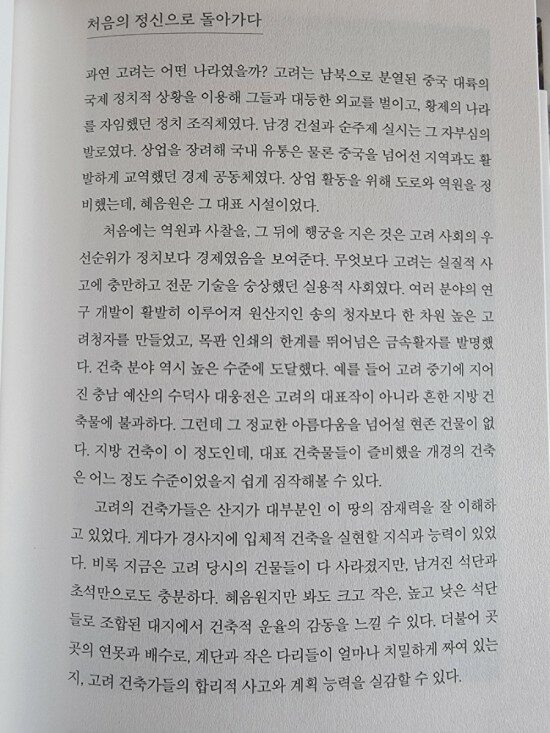 처음의 정신으로 돌아가다

과연 고려는 어떤 나라였을까? 고려는 남북으로 분열된 중국 대륙의 국제 정치적 상황을 이용해 그들과 대등한 외교를 벌이고, 황제의 나라를 자임했던 정치 조직체였다. 남경 건설과 순주제 실시는 그 자부심의 발로였다. 상업을 장려해 국내 유통은 물론 중국을 넘어선 지역과도 활발하게 교역했던 경제 공동체였다. 상업 활동을 위해 도로와 역원을 정비했는데, 혜음원은 그 대표 시설이었다.

처음에는 역원과 사찰을, 그 뒤에 행궁을 지은 것은 고려 사회의 우선순위가 정치보다 경제였음을 보여준다. 무엇보다 고려는 실질적 사고에 충만하고 전문 기술을 숭상했던 실용적 사회였다. 여러 분야의 연구 개발이 활발히 이루어져 원산지인 송의 청자보다 한 차원 높은 고려청자를 만들었고, 목판 인쇄의 한계를 뛰어넘은 금속활자를 발명했다. 건축 분야 역시 높은 수준에 도달했다. 예를 들어 고려 중기에 지어진 충남 예산의 수덕사 대웅전은 고려의 대표작이 아니라 흔한 지방 건축물에 불과하다. 그런데 그 정교한 아름다움을 넘어설 현존 건물이 없다. 지방 건축이 이 정도인데, 대표 건축물들이 즐비했을 개경의 건축은 어느 정도 수준이었을지 쉽게 짐작해볼 수 있다.

고려의 건축가들은 산지가 대부분인 이 땅의 잠재력을 잘 이해하고 있었다. 게다가 경사지에 입체적 건축을 실현할 지식과 능력이 있었다. 비록 지금은 고려 당시의 건물들이 다 사라졌지만, 남겨진 석단과 초석만으로도 충분하다. 혜음원지만 봐도 크고 작은, 높고 낮은 석단들로 조합된 대지에서 건축적 운율의 감동을 느낄 수 있다. 더불어 곳곳의 연못과 배수로, 계단과 작은 다리들이 얼마나 치밀하게 짜여 있는지, 고려 건축가들의 합리적 사고와 계획 능력을 실감할 수 있다.